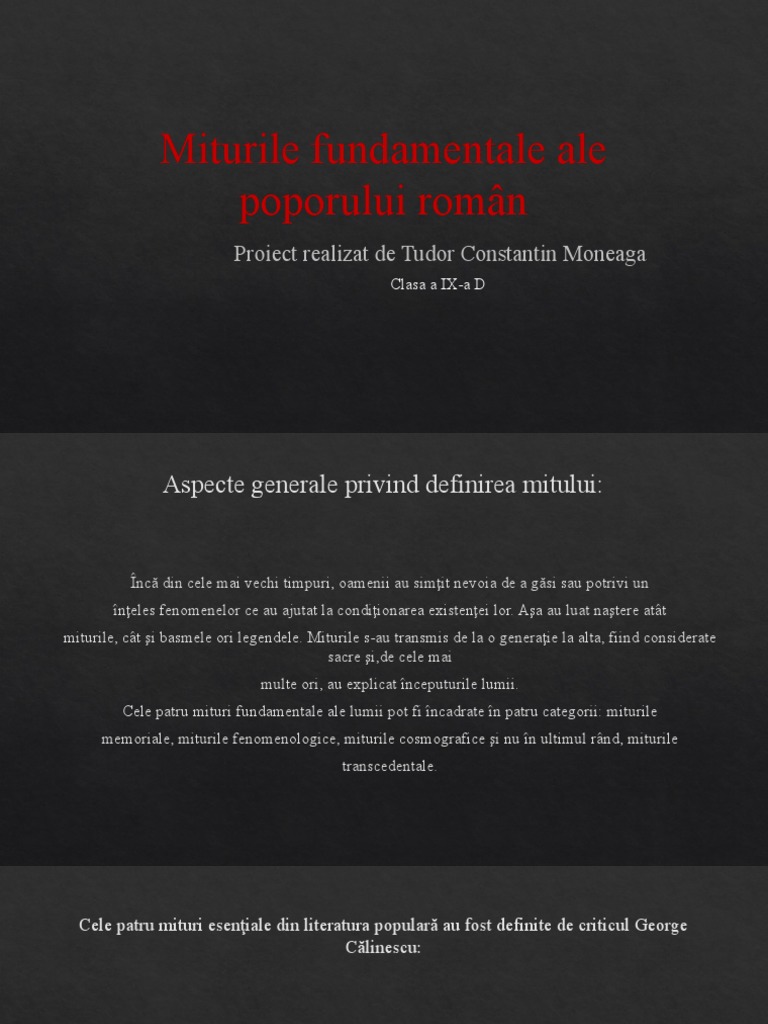 Miturile fundamentale ale poporului român

Proiect realizat de Tudor Constantin Moneaga

Clasa a IX-a D

Aspecte generale privind definirea mitului:

Încă din cele mai vechi timpuri, oamenii au simţit nevoia de a găsi sau potrivi un înţeles fenomenelor ce au ajutat la condiţionarea existenţei lor. Aşa au luat naştere atât miturile, cât şi basmele ori legendele. Miturile s-au transmis de la o generaţie la alta, fiind considerate sacre şi,de cele mai multe ori, au explicat începuturile lumii.

Cele patru mituri fundamentale ale lumii pot fi încadrate în patru categorii: miturile memoriale, miturile fenomenologice, miturile cosmografice şi nu în ultimul rând, miturile transcedentale.

Cele patru mituri esenţiale din literatura populară au fost definite de criticul George Călinescu: